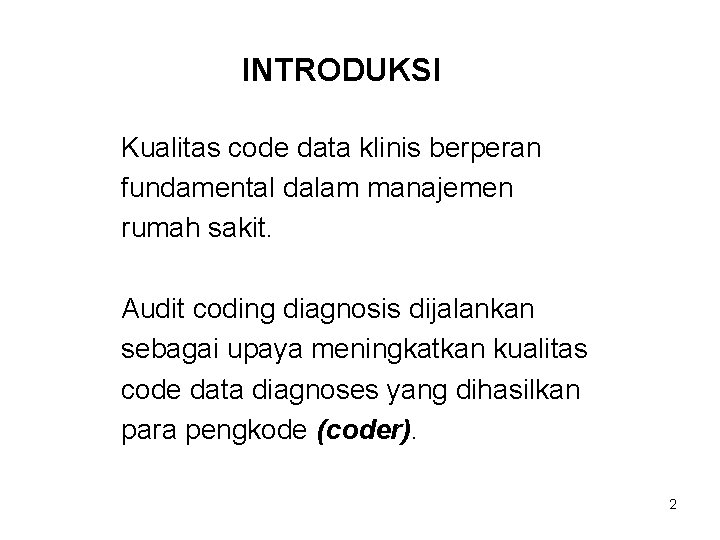 INTRODUKSI

Kualitas code data klinis berperan fundamental dalam manajemen rumah sakit.

Audit coding diagnosis dijalankan sebagai upaya meningkatkan kualitas code data diagnoses yang dihasilkan para pengkode (coder).

2